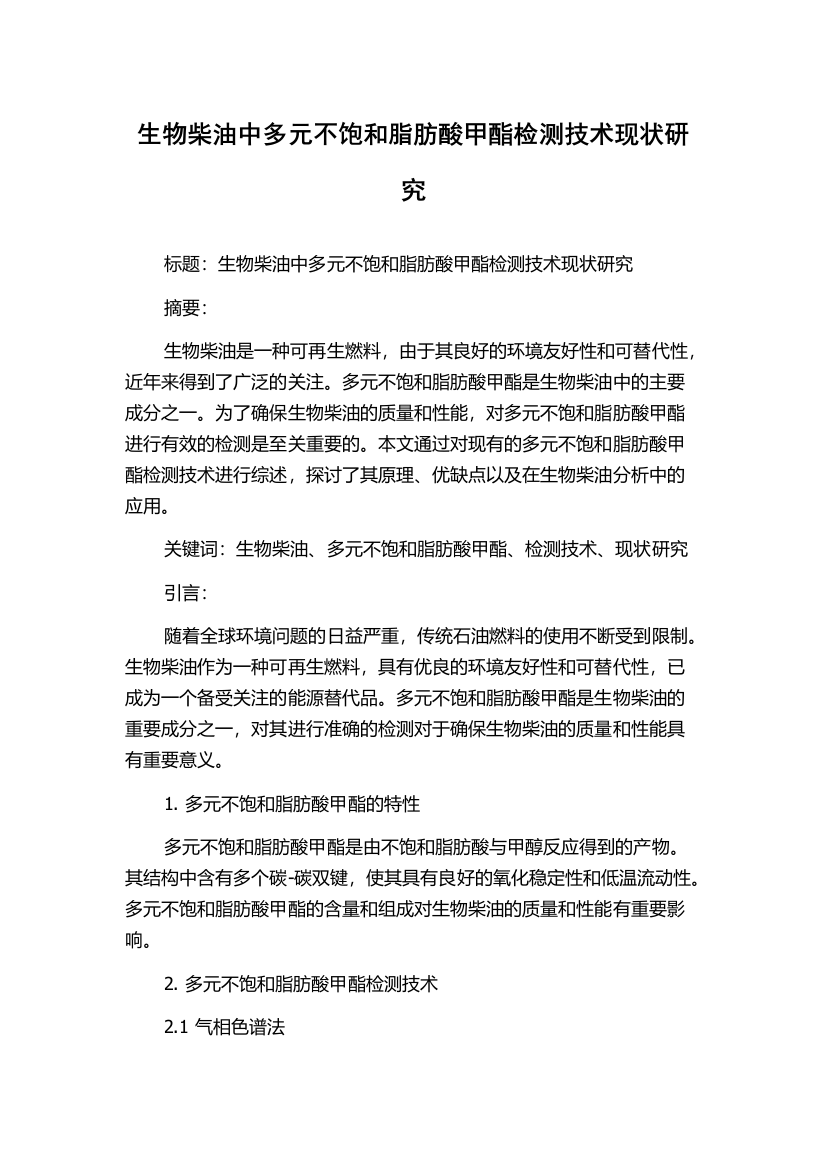 生物柴油中多元不饱和脂肪酸甲酯检测技术现状研究

标题：生物柴油中多元不饱和脂肪酸甲酯检测技术现状研究

摘要：

生物柴油是一种可再生燃料，由于其良好的环境友好性和可替代性，近年来得到了广泛的关注。多元不饱和脂肪酸甲酯是生物柴油中的主要成分之一。为了确保生物柴油的质量和性能，对多元不饱和脂肪酸甲酯进行有效的检测是至关重要的。本文通过对现有的多元不饱和脂肪酸甲酯检测技术进行综述，探讨了其原理、优缺点以及在生物柴油分析中的应用。

关键词：生物柴油、多元不饱和脂肪酸甲酯、检测技术、现状研究

引言：

随着全球环境问题的日益严重，传统石油燃料的使用不断受到限制。生物柴油作为一种可再生燃料，具有优良的环境友好性和可替代性，已成为一个备受关注的能源替代品。多元不饱和脂肪酸甲酯是生物柴油的重要成分之一，对其进行准确的检测对于确保生物柴油的质量和性能具有重要意义。

1. 多元不饱和脂肪酸甲酯的特性

多元不饱和脂肪酸甲酯是由不饱和脂肪酸与甲醇反应得到的产物。其结构中含有多个碳-碳双键，使其具有良好的氧化稳定性和低温流动性。多元不饱和脂肪酸甲酯的含量和组成对生物柴油的质量和性能有重要影响。

2. 多元不饱和脂肪酸甲酯检测技术

2.1 气相色谱法